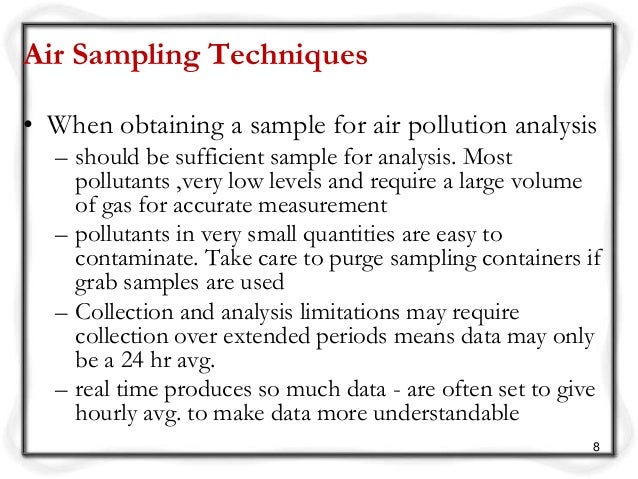 Air Sampling Techniques

• When obtaining a sample for air pollution analysis
– should be sufficient sample for analysis. Most pollutants ,very low levels and require a large volume of gas for accurate measurement
– pollutants in very small quantities are easy to contaminate. Take care to purge sampling containers if grab samples are used
– Collection and analysis limitations may require collection over extended periods means data may only be a 24 hr avg.
– real time produces so much data - are often set to give hourly avg. to make data more understandable

8